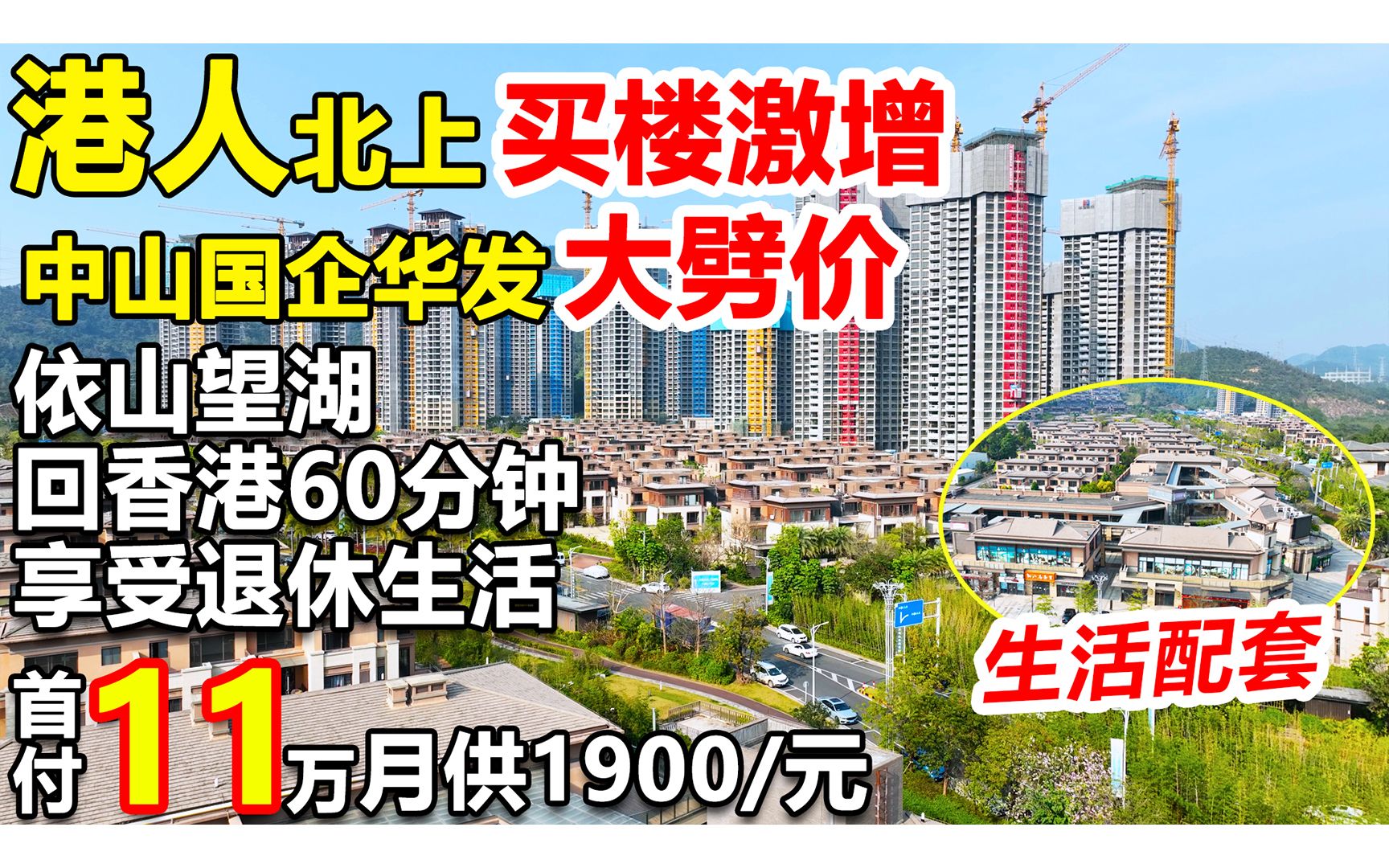 港人北上 买楼激增

中山国企华发 大劈价

依山望湖
回香港60分钟
享受退休生活

首付11万月供1900/元

生活配套